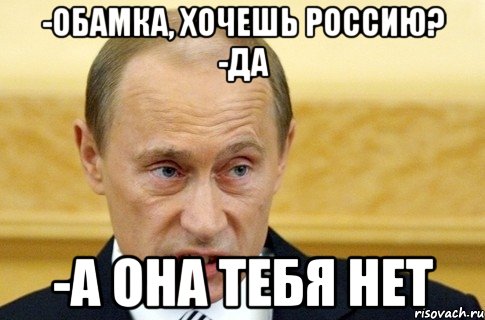 -ОБАМКА, ХОЧЕШЬ РОССИЮ?
-ДА

-А ОНА ТЕБЯ НЕТ

risovach.ru